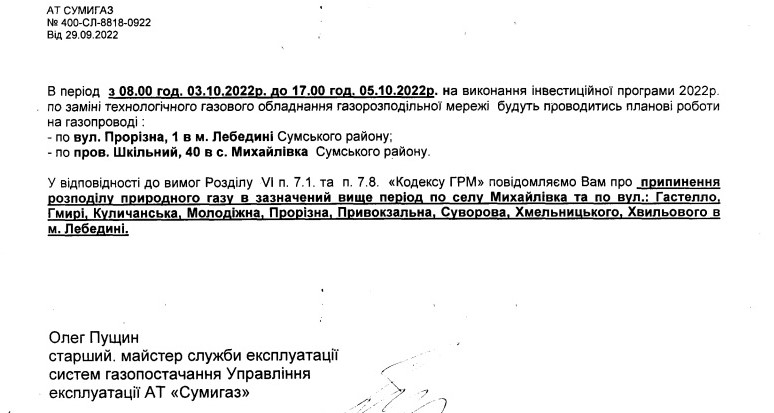 АТ СУМИГАЗ
№ 400-СЛ-8818-0922
Від 29.09.2022

В період з 08.00 год. 03.10.2022р. до 17.00 год. 05.10.2022р. на виконання інвестиційної програми 2022р. по заміні технологічного газового обладнання газорозподільної мережі будуть проводитись планові роботи на газопроводі :
- по вул. Прорізна, 1 в м. Лебедині Сумського району;
- по пров. Шкільний, 40 в с. Михайлівка Сумського району.

У відповідності до вимог Розділу VI п. 7.1. та п. 7.8. «Кодексу ГРМ» повідомляємо Вам про припинення розподілу природного газу в зазначений вище період по селу Михайлівка та по вул.: Гастелло, Гмирі, Куличанська, Молодіжна, Прорізна, Привокзальна, Суворова, Хмельницького, Хвильового в м. Лебедині.

Олег Пущин
старший. майстер служби експлуатації систем газопостачання Управління експлуатації АТ «Сумигаз»